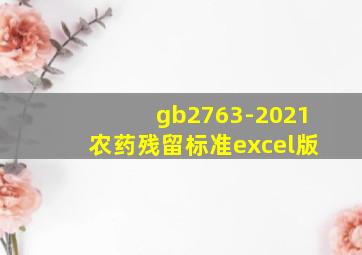 gb2763-2021
农药残留标准excel版